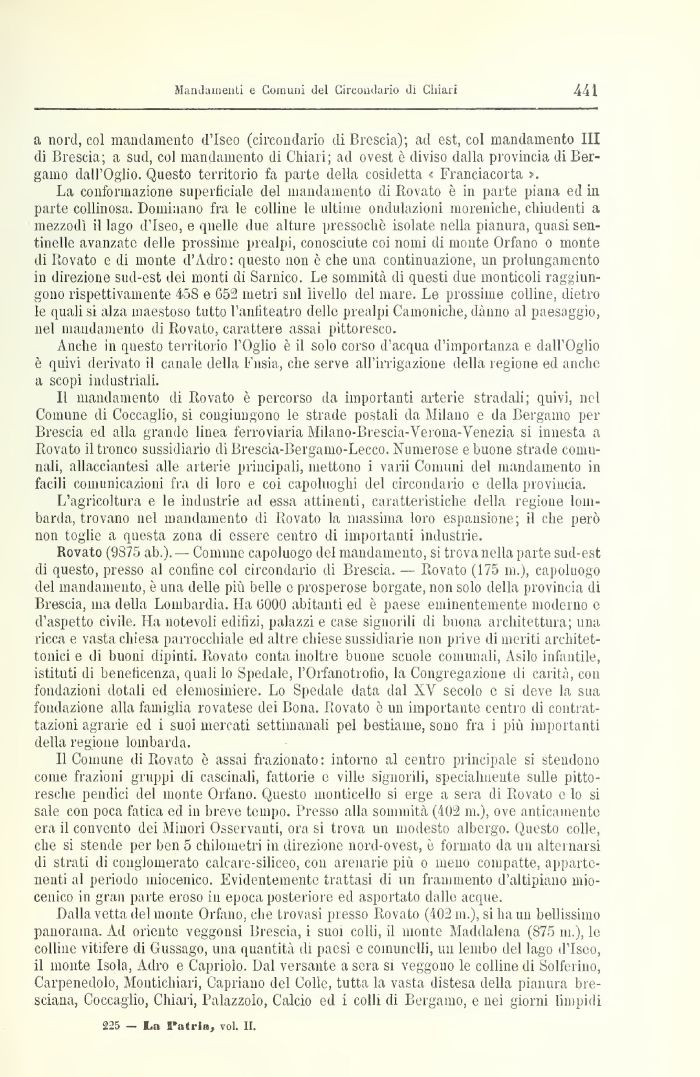 Mandamenti e Comuni del Circondario di Chiari 441

a nord, col mandamento d'Iseo (circondario di Brescia); ad est, col mandamento III di Brescia; a sud, col mandamento di Chiari; ad ovest è diviso dalla provincia di Bergamo dall'Oglio. Questo territorio fa parte della cosidetta « Franciacorta ».

La conformazione superficiale del mandamento di Rovato è in parte piana ed in parte collinosa. Dominano fra le colline le ultime ondulazioni moreniche, chiudenti a mezzodì il lago d'Iseo, e quelle due alture pressochè isolate nella pianura, quasi sentinelle avanzate delle prossime prealpi, conosciute coi nomi di monte Orfano o monte di Rovato e di monte d'Adro: questo non è che una continuazione, un prolungamento in direzione sud-est dei monti di Sarnico. Le sommità di questi due monticoli raggiungono rispettivamente 458 e 652 metri sul livello del mare. Le prossime colline, dietro le quali si alza maestoso tutto l'anfiteatro delle prealpi Camoniche, dànno al paesaggio, nel mandamento di Rovato, carattere assai pittoresco.

Anche in questo territorio l'Oglio è il solo corso d'acqua d'importanza e dall'Oglio è quivi derivato il canale della Fusia, che serve all'irrigazione della regione ed anche a scopi industriali.

Il mandamento di Rovato è percorso da importanti arterie stradali; quivi, nel Comune di Coccaglio, si congiungono le strade postali da Milano e da Bergamo per Brescia ed alla grande linea ferroviaria Milano-Brescia-Verona-Venezia si innesta a Rovato il tronco sussidiario di Brescia-Bergamo-Lecco. Numerose e buone strade comunali, allacciantesi alle arterie principali, mettono i varii Comuni del mandamento in facili comunicazioni fra di loro e coi capoluoghi del circondario e della provincia.

L'agricoltura e le industrie ad essa attinenti, caratteristiche della regione lombarda, trovano nel mandamento di Rovato la massima loro espansione; il che però non toglie a questa zona di essere centro di importanti industrie.

Rovato (9875 ab.). — Comune capoluogo del mandamento, si trova nella parte sud-est di questo, presso al confine col circondario di Brescia. — Rovato (175 m.), capoluogo del mandamento, è una delle più belle e prosperose borgate, non solo della provincia di Brescia, ma della Lombardia. Ha 6000 abitanti ed è paese eminentemente moderno e d'aspetto civile. Ha notevoli edifizi, palazzi e case signorili di buona architettura; una ricca e vasta chiesa parrocchiale ed altre chiese sussidiarie non prive di meriti architettonici e di buoni dipinti. Rovato conta inoltre buone scuole comunali, Asilo infantile, istituti di beneficenza, quali lo Spedale, l'Orfanotrofio, la Congregazione di carità, con fondazioni dotali ed elemosiniere. Lo Spedale data dal XV secolo e si deve la sua fondazione alla famiglia rovatese dei Bona. Rovato è un importante centro di contrattazioni agrarie ed i suoi mercati settimanali pel bestiame, sono fra i più importanti della regione lombarda.

Il Comune di Rovato è assai frazionato: intorno al centro principale si stendono come frazioni gruppi di cascinali, fattorie e ville signorili, specialmente sulle pittoresche pendici del monte Orfano. Questo monticello si erge a sera di Rovato e lo si sale con poca fatica ed in breve tempo. Presso alla sommità (402 m.), ove anticamente era il convento dei Minori Osservanti, ora si trova un modesto albergo. Questo colle, che si stende per ben 5 chilometri in direzione nord-ovest, è formato da un alternarsi di strati di conglomerato calcare-siliceo, con arenarie più o meno compatte, appartenenti al periodo miocenico. Evidentemente trattasi di un frammento d'altipiano miocenico in gran parte eroso in epoca posteriore ed asportato dalle acque.

Dalla vetta del monte Orfano, che trovasi presso Rovato (402 m.), si ha un bellissimo panorama. Ad oriente veggonsi Brescia, i suoi colli, il monte Maddalena (875 m.), le colline vitifere di Gussago, una quantità di paesi e comunelli, un lembo del lago d'Iseo, il monte Isola, Adro e Capriolo. Dal versante a sera si veggono le colline di Solferino, Carpenedolo, Montichiari, Capriano del Colle, tutta la vasta distesa della pianura bresciana, Coccaglio, Chiari, Palazzolo, Calcio ed i colli di Bergamo, e nei giorni limpidi

225 — La Patria, vol. II.